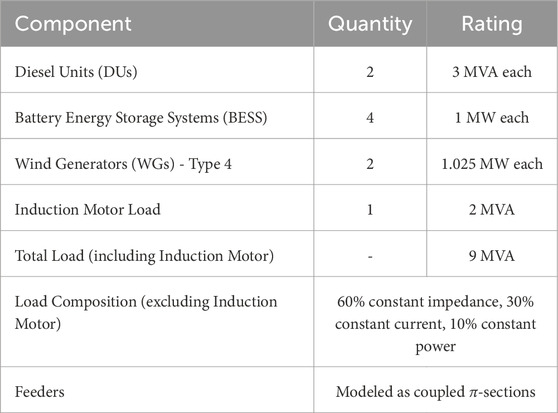 | Component | Quantity | Rating |
|---|---|---|
| Diesel Units (DUs) | 2 | 3 MVA each |
| Battery Energy Storage Systems (BESS) | 4 | 1 MW each |
| Wind Generators (WGs) - Type 4 | 2 | 1.025 MW each |
| Induction Motor Load | 1 | 2 MVA |
| Total Load (including Induction Motor) | - | 9 MVA |
| Load Composition (excluding Induction Motor) | 60% constant impedance, 30% constant current, 10% constant power | |
| Feeders | Modeled as coupled $\pi$-sections | |